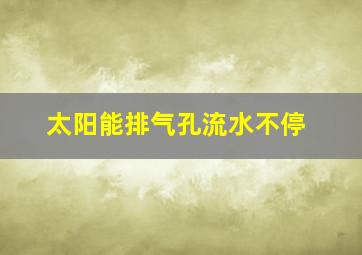 太阳能排气孔流水不停